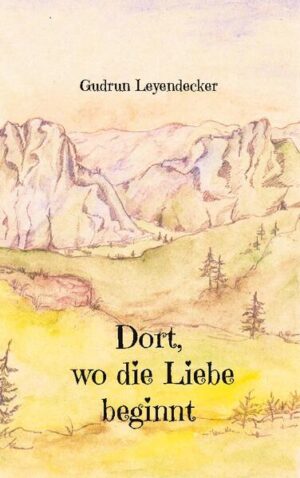 Gudrun Leyendecker

Dort,
wo die Liebe
beginnt